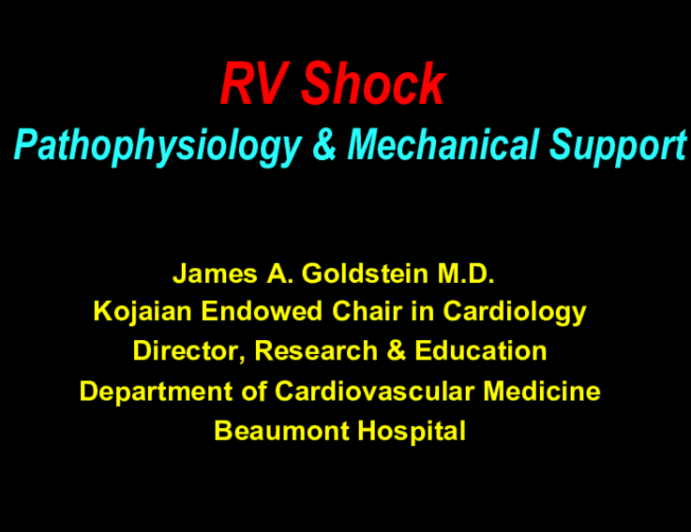 RV Shock

Pathophysiology & Mechanical Support

James A. Goldstein M.D.
Kojaian Endowed Chair in Cardiology
Director, Research & Education
Department of Cardiovascular Medicine
Beaumont Hospital